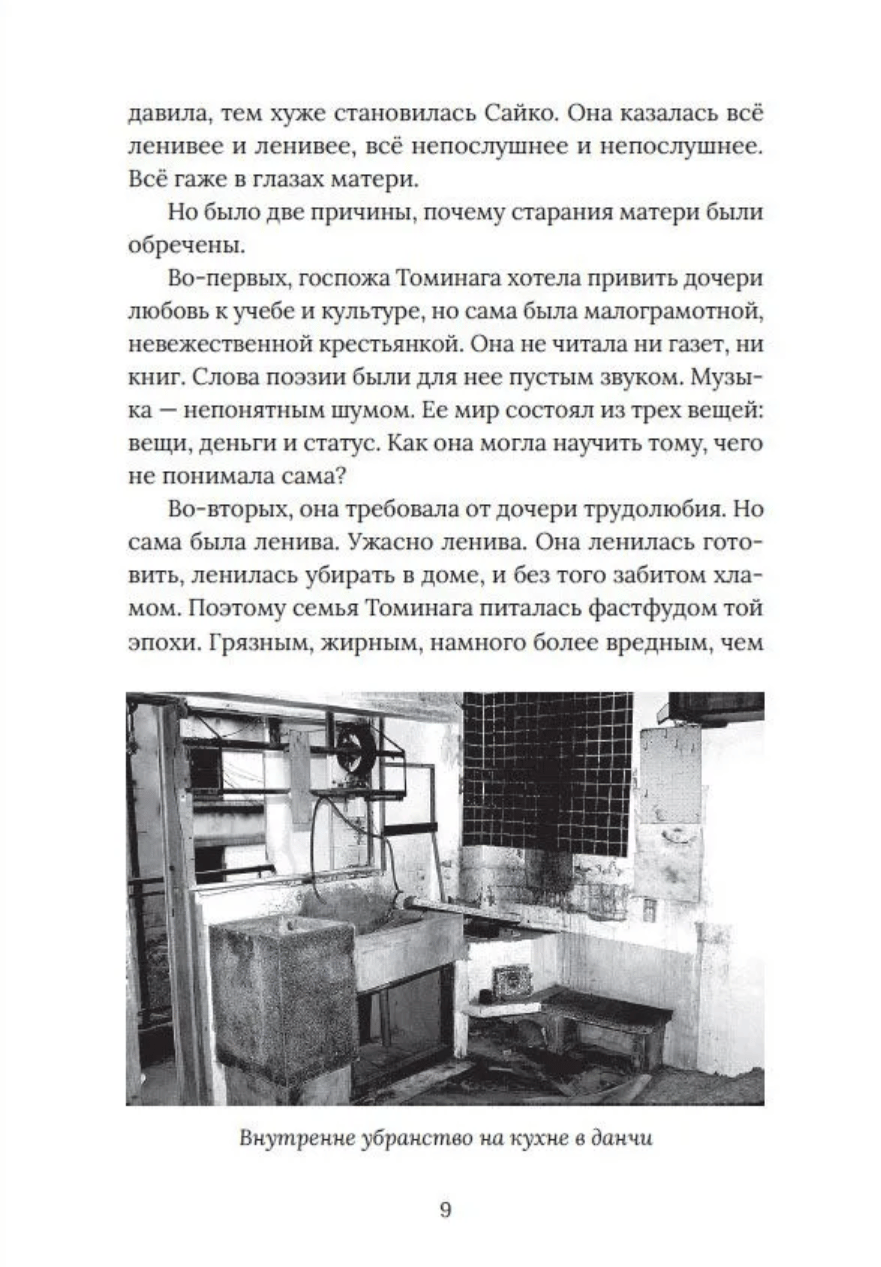 давила, тем хуже становилась Сайко. Она казалась всё ленивее и ленивее, всё непослушнее и непослушнее. Всё гаже в глазах матери.

Но было две причины, почему старания матери были обречены.

Во-первых, госпожа Томинага хотела привить дочери любовь к учебе и культуре, но сама была малограмотной, невежественной крестьянкой. Она не читала ни газет, ни книг. Слова поэзии были для нее пустым звуком. Музыка — непонятным шумом. Ее мир состоял из трех вещей: вещи, деньги и статус. Как она могла научить тому, чего не понимала сама?

Во-вторых, она требовала от дочери трудолюбия. Но сама была ленива. Ужасно ленива. Она ленилась готовить, ленилась убирать в доме, и без того забитом хламом. Поэтому семья Томинага питалась фастфудом той эпохи. Грязным, жирным, намного более вредным, чем

Внутренне убранство на кухне в данчи

9